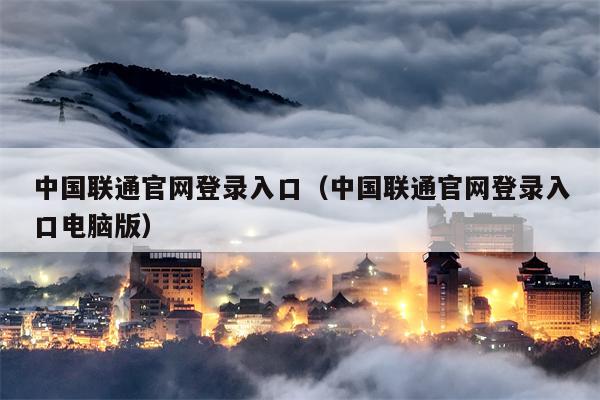 中国联通官网登录入口（中国联通官网登录入口电脑版）